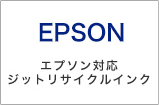 EPSON

エプソン対応
ジットリサイクルインク